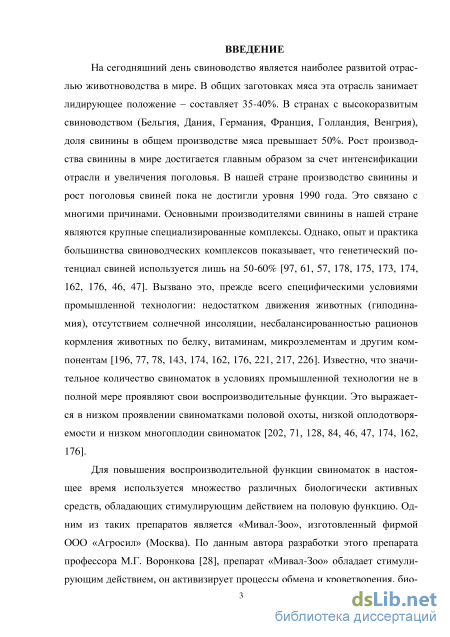 ВВЕДЕНИЕ

На сегодняшний день свиноводство является наиболее развитой отраслью животноводства в мире. В общих заготовках мяса эта отрасль занимает лидирующее положение – составляет 35-40%. В странах с высокоразвитым свиноводством (Бельгия, Дания, Германия, Франция, Голландия, Венгрия), доля свинины в общем производстве мяса превышает 50%. Рост производства свинины в мире достигается главным образом за счет интенсификации отрасли и увеличения поголовья. В нашей стране производство свинины и рост поголовья свиней пока не достигли уровня 1990 года. Это связано с многими причинами. Основными производителями свинины в нашей стране являются крупные специализированные комплексы. Однако, опыт и практика большинства свиноводческих комплексов показывает, что генетический потенциал свиней используется лишь на 50-60% [97, 61, 57, 178, 175, 173, 174, 162, 176, 46, 47]. Вызвано это, прежде всего специфическими условиями промышленной технологии: недостатком движения животных (гиподинамия), отсутствием солнечной инсоляции, несбалансированностью рационов кормления животных по белку, витаминам, микроэлементам и другим компонентам [196, 77, 78, 143, 174, 162, 176, 221, 217, 226]. Известно, что значительное количество свиноматок в условиях промышленной технологии не в полной мере проявляют свои воспроизводительные функции. Это выражается в низком проявлении свиноматками половой охоты, низкой оплодотворяемости и низком многоплодии свиноматок [202, 71, 128, 84, 46, 47, 174, 162, 176].

Для повышения воспроизводительной функции свиноматок в настоящее время используется множество различных биологически активных средств, обладающих стимулирующим действием на половую функцию. Одним из таких препаратов является «Мивал-Зоо», изготовленный фирмой ООО «Агросил» (Москва). По данным автора разработки этого препарата профессора М.Г. Воронкова [28], препарат «Мивал-Зоо» обладает стимулирующим действием, он активизирует процессы обмена и кроветворения, био-

3

dsLib.net
библиотека диссертаций